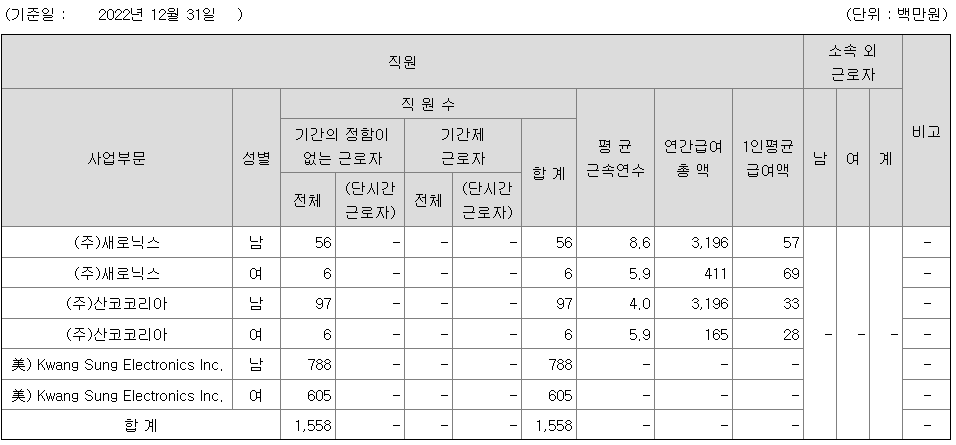 (기준일 : 2022년 12월 31일 ) (단위 : 백만원)

| 직원 | | | | | | | | | | 소속 외 근로자 | | | 비고 |
|---|---|---|---|---|---|---|---|---|---|---|---|---|---|
| 사업부문 | 성별 | 직 원 수 | | | | | 평 균 근속연수 | 연간급여 총 액 | 1인평균 급여액 | 남 | 여 | 계 | |
| | | 기간의 정함이 없는 근로자 | | 기간제 근로자 | | 합 계 | | | | | | | |
| | | 전체 | (단시간 근로자) | 전체 | (단시간 근로자) | | | | | | | | |
| (주)새로닉스 | 남 | 56 | - | - | - | 56 | 8.6 | 3,196 | 57 | - | - | - | - |
| (주)새로닉스 | 여 | 6 | - | - | - | 6 | 5.9 | 411 | 69 | | | | - |
| (주)산코코리아 | 남 | 97 | - | - | - | 97 | 4.0 | 3,196 | 33 | | | | - |
| (주)산코코리아 | 여 | 6 | - | - | - | 6 | 5.9 | 165 | 28 | | | | - |
| 美) Kwang Sung Electronics Inc. | 남 | 788 | - | - | - | 788 | - | - | - | | | | - |
| 美) Kwang Sung Electronics Inc. | 여 | 605 | - | - | - | 605 | - | - | - | | | | - |
| 합 계 | | 1,558 | - | - | - | 1,558 | - | - | - | | | | - |